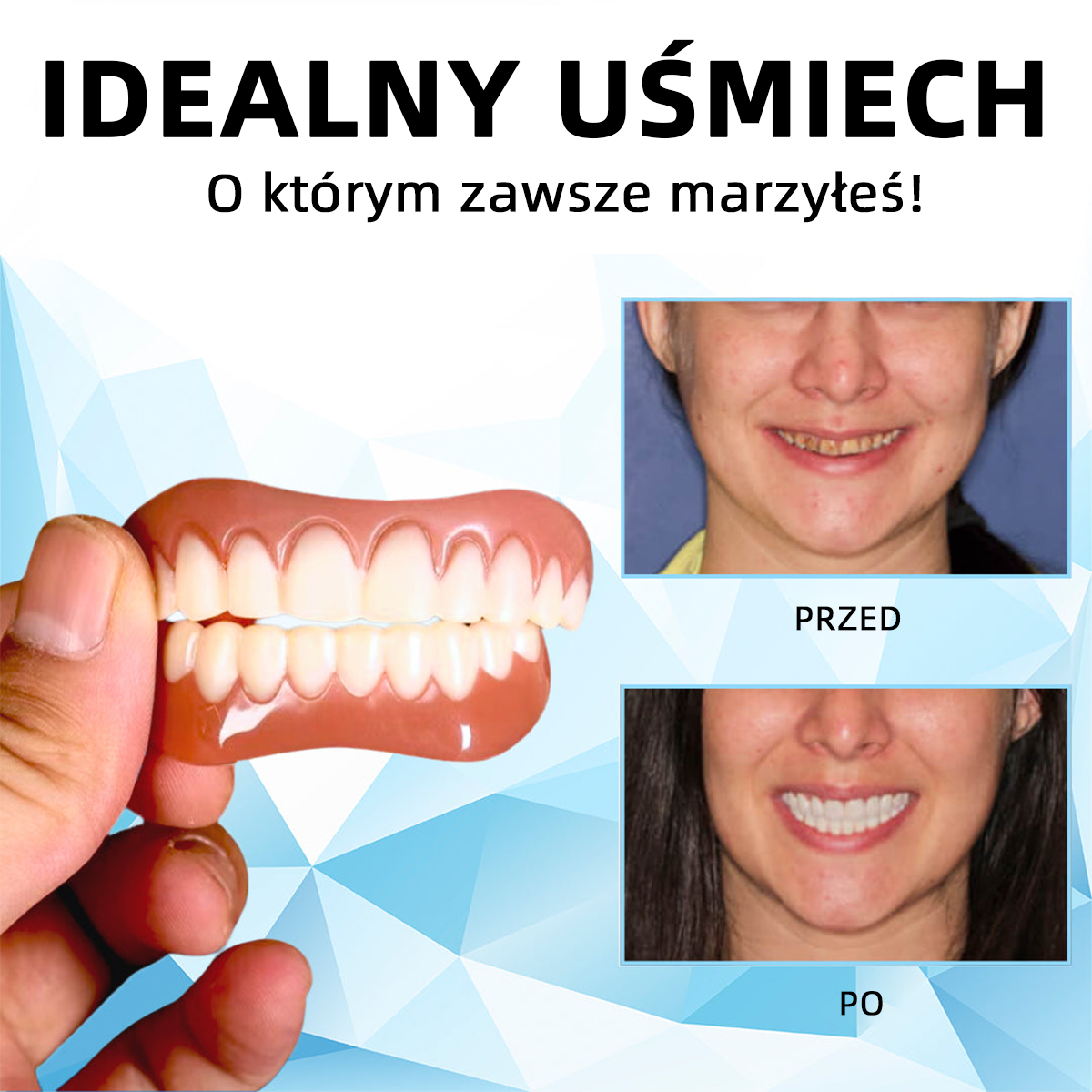 IDEALNY UŚMIECH

O którym zawsze marzyłeś!

PRZED

PO